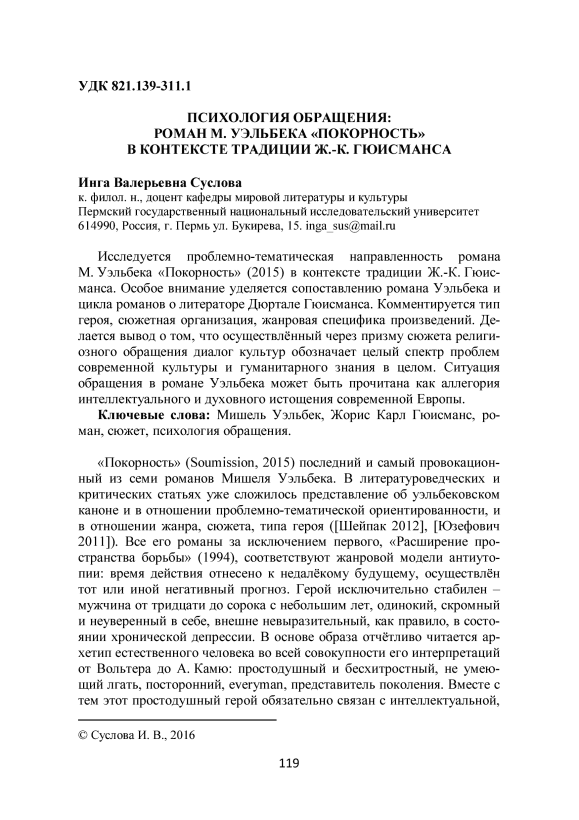 УДК 821.139-311.1

ПСИХОЛОГИЯ ОБРАЩЕНИЯ:
РОМАН М. УЭЛЬБЕКА «ПОКОРНОСТЬ»
В КОНТЕКСТЕ ТРАДИЦИИ Ж.-К. ГЮИСМАНСА

Инга Валерьевна Суслова
к. филол. н., доцент кафедры мировой литературы и культуры
Пермский государственный национальный исследовательский университет
614990, Россия, г. Пермь ул. Букирева, 15. inga_sus@mail.ru

Исследуется проблемно-тематическая направленность романа М. Уэльбека «Покорность» (2015) в контексте традиции Ж.-К. Гюисманса. Особое внимание уделяется сопоставлению романа Уэльбека и цикла романов о литераторе Дюртале Гюисманса. Комментируется тип героя, сюжетная организация, жанровая специфика произведений. Делается вывод о том, что осуществлённый через призму сюжета религиозного обращения диалог культур обозначает целый спектр проблем современной культуры и гуманитарного знания в целом. Ситуация обращения в романе Уэльбека может быть прочитана как аллегория интеллектуального и духовного истощения современной Европы.

Ключевые слова: Мишель Уэльбек, Жорис Карл Гюисманс, роман, сюжет, психология обращения.

«Покорность» (Soumission, 2015) последний и самый провокационный из семи романов Мишеля Уэльбека. В литературоведческих и критических статьях уже сложилось представление об уэльбековском каноне и в отношении проблемно-тематической ориентированности, и в отношении жанра, сюжета, типа героя ([Шейпак 2012], [Юзефович 2011]). Все его романы за исключением первого, «Расширение пространства борьбы» (1994), соответствуют жанровой модели антиутопии: время действия отнесено к недалёкому будущему, осуществлён тот или иной негативный прогноз. Герой исключительно стабилен – мужчина от тридцати до сорока с небольшим лет, одинокий, скромный и неуверенный в себе, внешне невыразительный, как правило, в состоянии хронической депрессии. В основе образа отчётливо читается архетип естественного человека во всей совокупности его интерпретаций от Вольтера до А. Камю: простодушный и бесхитростный, не умеющий лгать, посторонний, everyman, представитель поколения. Вместе с тем этот простодушный герой обязательно связан с интеллектуальной,

© Суслова И. В., 2016

119